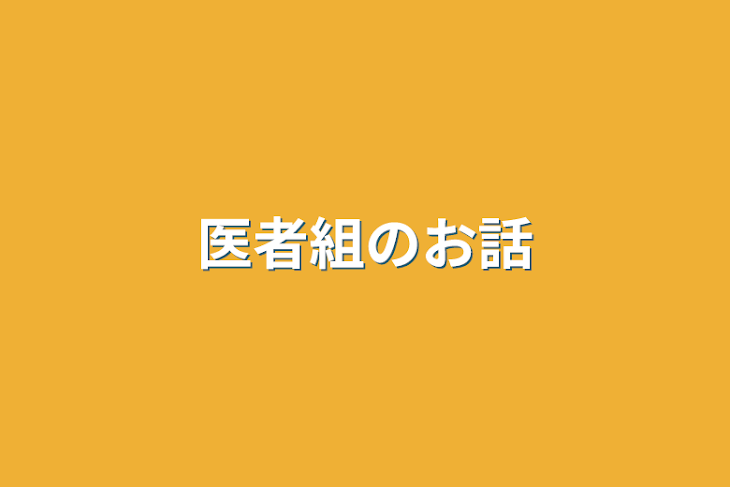 医者組のお話